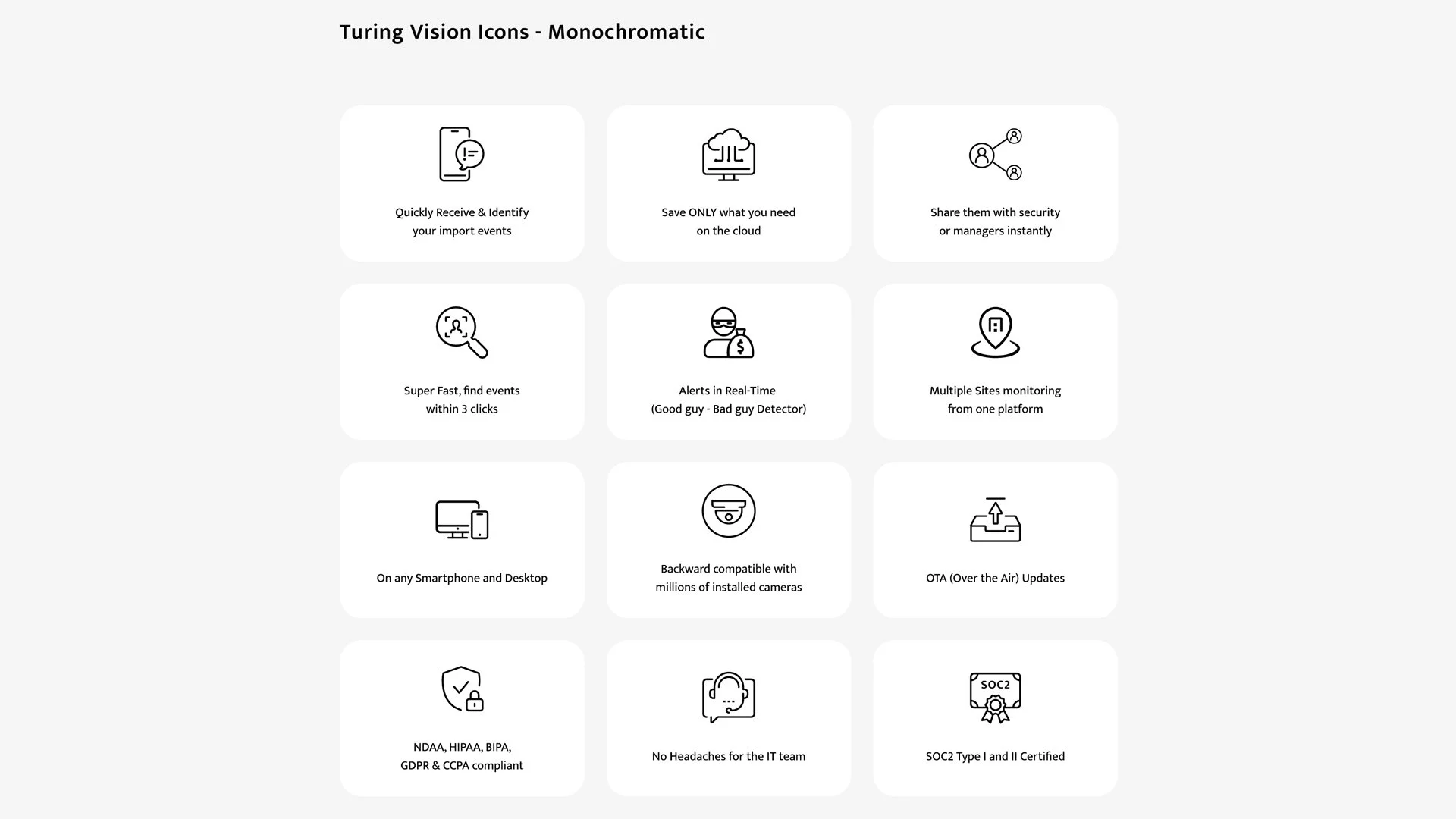 Turing Vision Icons - Monochromatic

Quickly Receive & Identify your import events

Save ONLY what you need on the cloud

Share them with security or managers instantly

Super Fast, find events within 3 clicks

Alerts in Real-Time (Good guy - Bad guy Detector)

Multiple Sites monitoring from one platform

On any Smartphone and Desktop

Backward compatible with millions of installed cameras

OTA (Over the Air) Updates

NDAA, HIPAA, BIPA, GDPR & CCPA compliant

No Headaches for the IT team

SOC2

SOC2 Type I and II Certified